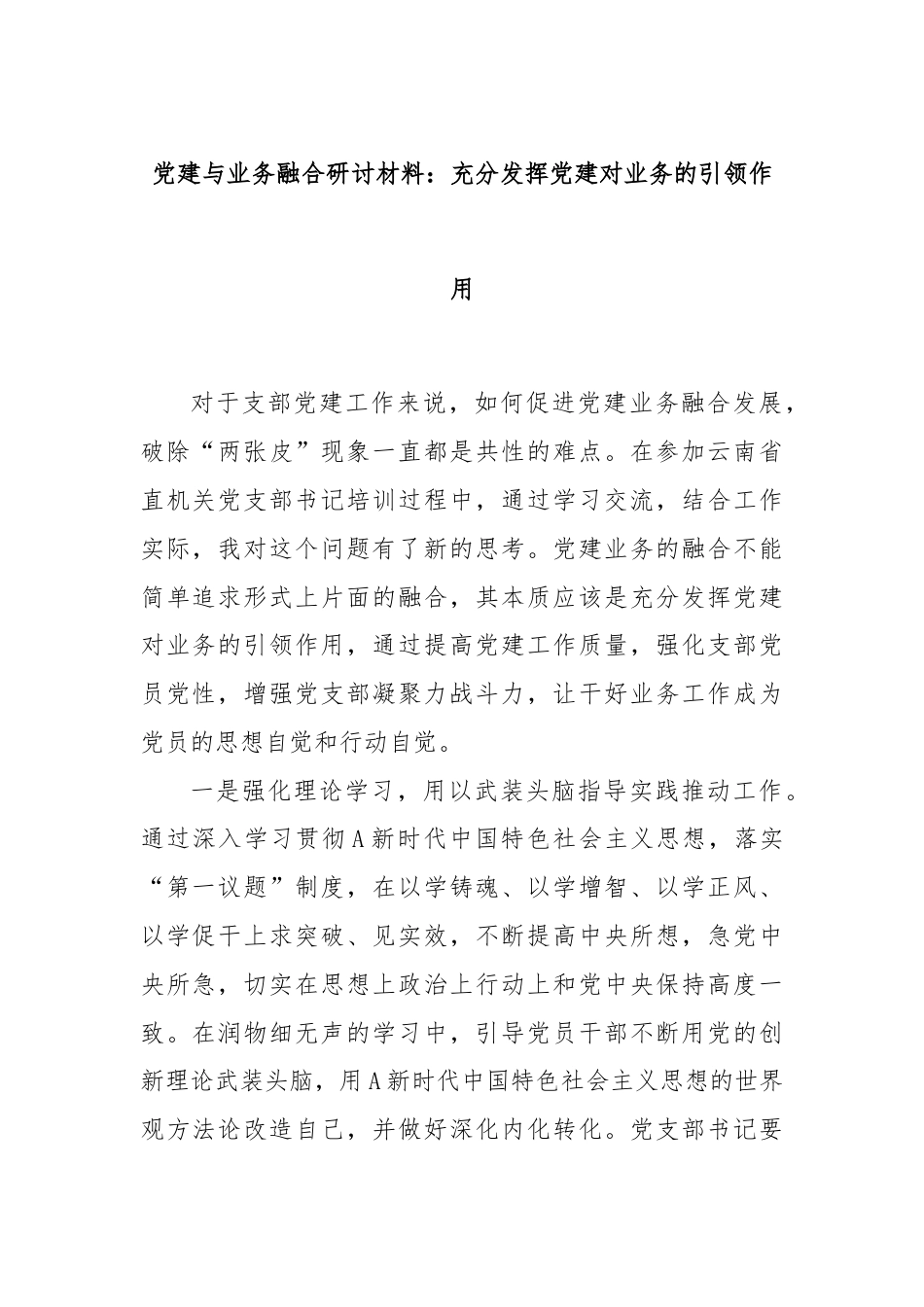 党建与业务融合研讨材料：充分发挥党建对业务的引领作用

对于支部党建工作来说，如何促进党建业务融合发展，破除“两张皮”现象一直都是共性的难点。在参加云南省直机关党支部书记培训过程中，通过学习交流，结合工作实际，我对这个问题有了新的思考。党建业务的融合不能简单追求形式上片面的融合，其本质应该是充分发挥党建对业务的引领作用，通过提高党建工作质量，强化支部党员党性，增强党支部凝聚力战斗力，让干好业务工作成为党员的思想自觉和行动自觉。

一是强化理论学习，用以武装头脑指导实践推动工作。通过深入学习贯彻A新时代中国特色社会主义思想，落实“第一议题”制度，在以学铸魂、以学增智、以学正风、以学促干上求突破、见实效，不断提高中央所想，急党中央所急，切实在思想上政治上行动上和党中央保持高度一致。在润物细无声的学习中，引导党员干部不断用党的创新理论武装头脑，用A新时代中国特色社会主义思想的世界观方法论改造自己，并做好深化内化转化。党支部书记要